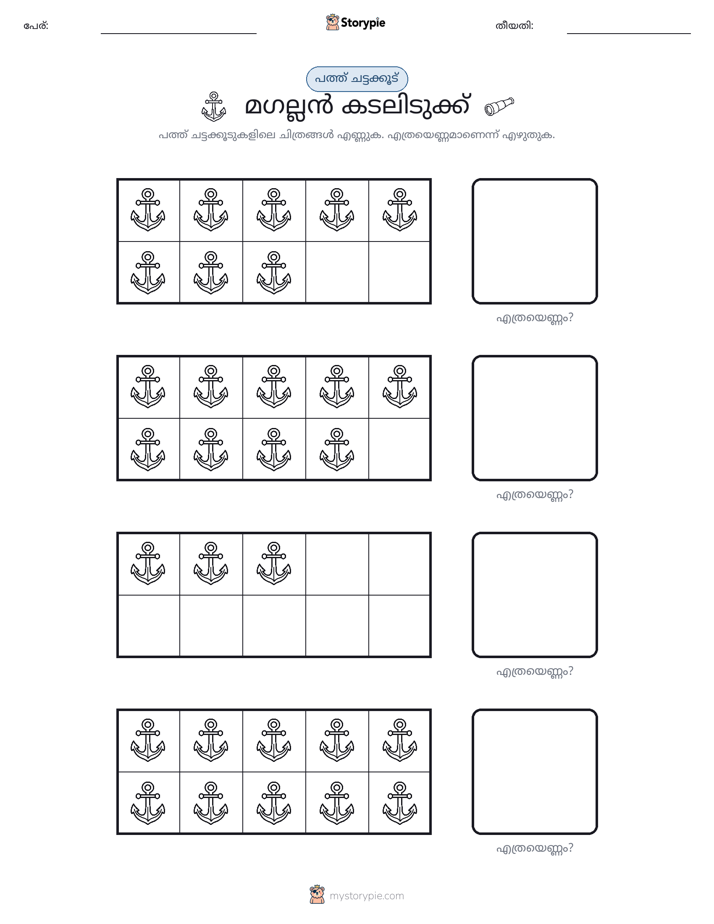 പേര്: ____ Storypie തീയതി: ____

പത്ത് ചട്ടക്കൂട്

മഗല്ലൻ കടലിടുക്ക്

പത്ത് ചട്ടക്കൂടുകളിലെ ചിത്രങ്ങൾ എണ്ണുക. എത്രയെണ്ണമാണെന്ന് എഴുതുക.

എത്രയെണ്ണം?

എത്രയെണ്ണം?

എത്രയെണ്ണം?

എത്രയെണ്ണം?

mystorypie.com